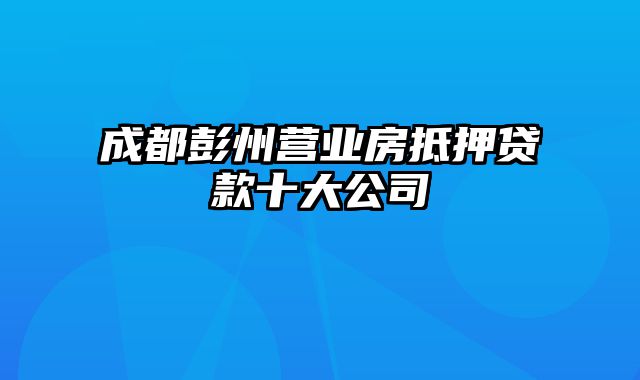 成都彭州营业房抵押贷款十大公司